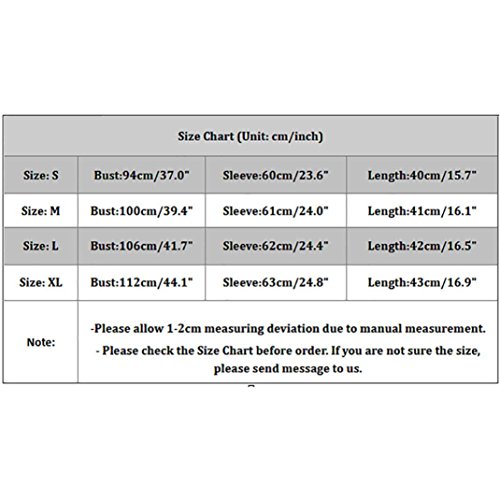 | Size Chart (Unit: cm/inch) | | | |
|---|---|---|---|
| Size: S | Bust:94cm/37.0" | Sleeve:60cm/23.6" | Length:40cm/15.7" |
| Size: M | Bust:100cm/39.4" | Sleeve:61cm/24.0" | Length:41cm/16.1" |
| Size: L | Bust:106cm/41.7" | Sleeve:62cm/24.4" | Length:42cm/16.5" |
| Size: XL | Bust:112cm/44.1" | Sleeve:63cm/24.8" | Length:43cm/16.9" |
| Note: | -Please allow 1-2cm measuring deviation due to manual measurement. - Please check the Size Chart before order. If you are not sure the size, please send message to us. | | |